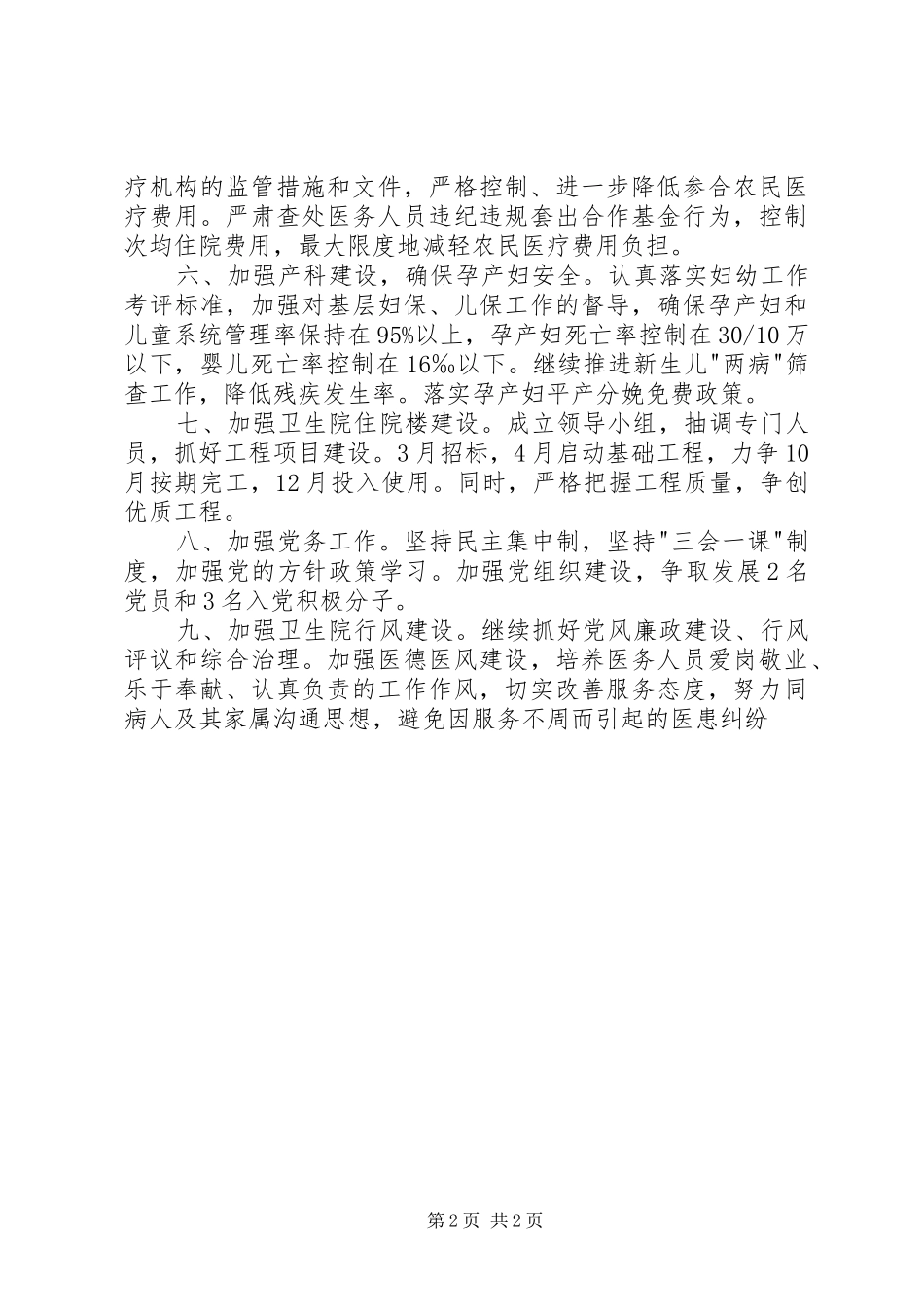 疗机构的监管措施和文件，严格控制、进一步降低参合农民医疗费用。严肃查处医务人员违纪违规套出合作基金行为，控制次均住院费用，最大限度地减轻农民医疗费用负担。

六、加强产科建设，确保孕产妇安全。认真落实妇幼工作考评标准，加强对基层妇保、儿保工作的督导，确保孕产妇和儿童系统管理率保持在95%以上，孕产妇死亡率控制在30/10万以下，婴儿死亡率控制在16‰以下。继续推进新生儿"两病"筛查工作，降低残疾发生率。落实孕产妇平产分娩免费政策。

七、加强卫生院住院楼建设。成立领导小组，抽调专门人员，抓好工程项目建设。3月招标，4月启动基础工程，力争10月按期完工，12月投入使用。同时，严格把握工程质量，争创优质工程。

八、加强党务工作。坚持民主集中制，坚持"三会一课"制度，加强党的方针政策学习。加强党组织建设，争取发展2名党员和3名入党积极分子。

九、加强卫生院行风建设。继续抓好党风廉政建设、行风评议和综合治理。加强医德医风建设，培养医务人员爱岗敬业、乐于奉献、认真负责的工作作风，切实改善服务态度，努力同病人及其家属沟通思想，避免因服务不周而引起的医患纠纷

第2页 共2页